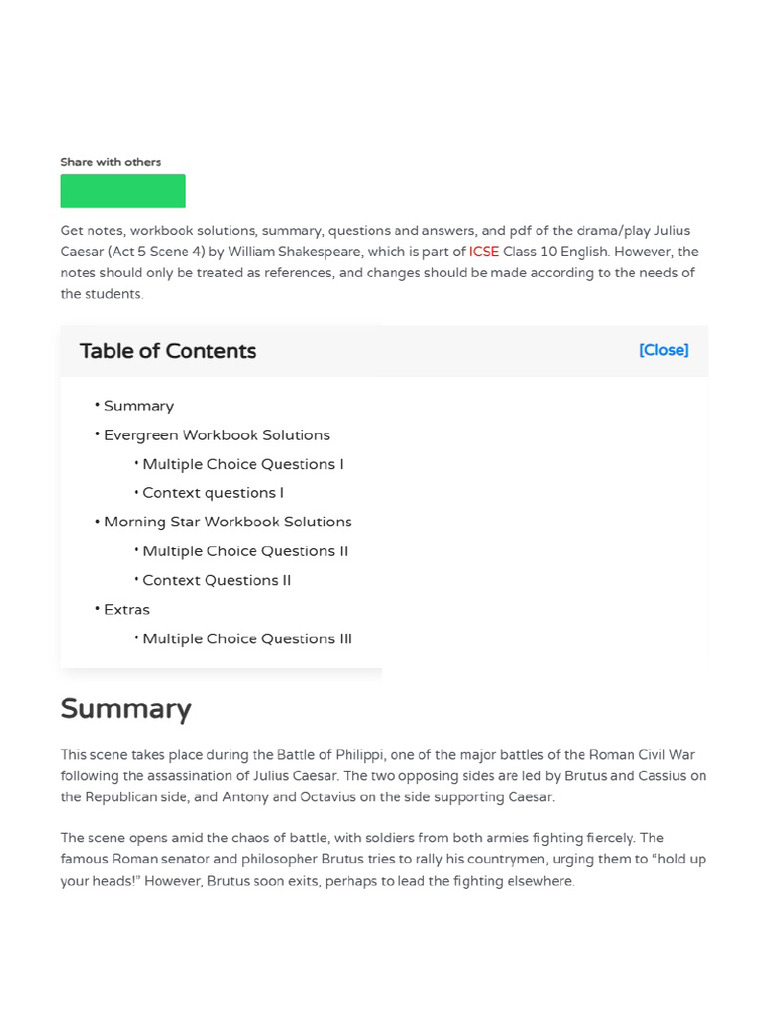 Share with others

Get notes, workbook solutions, summary, questions and answers, and pdf of the drama/play Julius Caesar (Act 5 Scene 4) by William Shakespeare, which is part of ICSE Class 10 English. However, the notes should only be treated as references, and changes should be made according to the needs of the students.

Table of Contents [Close]

• Summary
• Evergreen Workbook Solutions
  • Multiple Choice Questions I
  • Context questions I
• Morning Star Workbook Solutions
  • Multiple Choice Questions II
  • Context Questions II
• Extras
  • Multiple Choice Questions III

Summary

This scene takes place during the Battle of Philippi, one of the major battles of the Roman Civil War following the assassination of Julius Caesar. The two opposing sides are led by Brutus and Cassius on the Republican side, and Antony and Octavius on the side supporting Caesar.

The scene opens amid the chaos of battle, with soldiers from both armies fighting fiercely. The famous Roman senator and philosopher Brutus tries to rally his countrymen, urging them to "hold up your heads!" However, Brutus soon exits, perhaps to lead the fighting elsewhere.